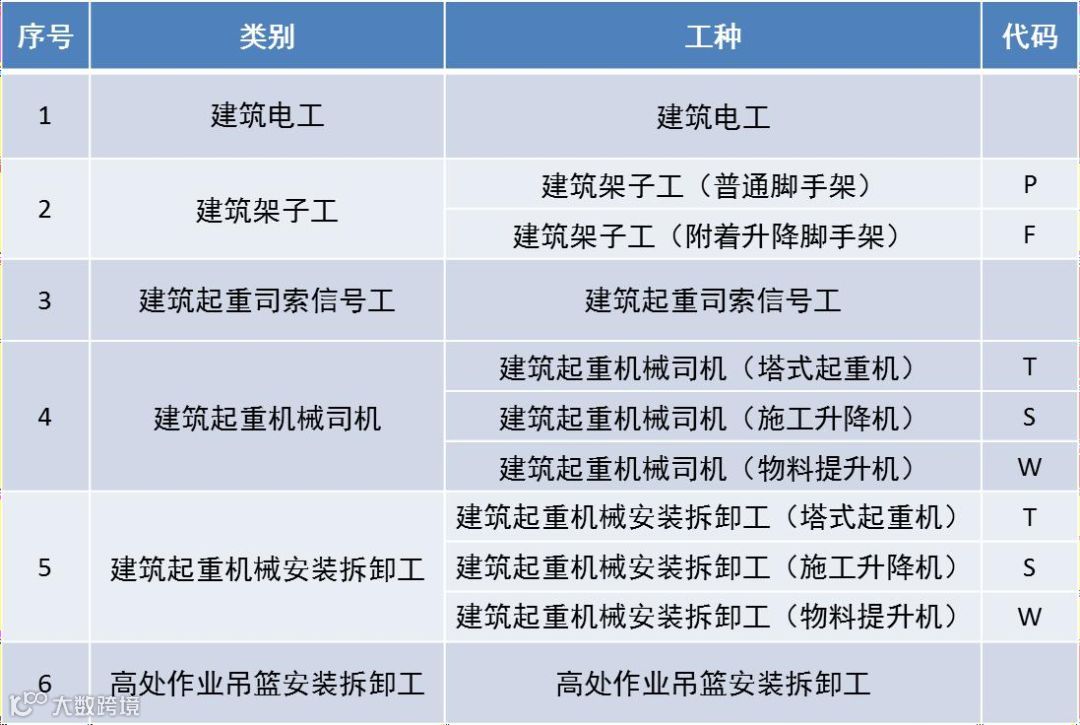 | 序号 | 类别 | 工种 | 代码 |
|---|---|---|---|
| 1 | 建筑电工 | 建筑电工 | |
| 2 | 建筑架子工 | 建筑架子工（普通脚手架） | P |
| | | 建筑架子工（附着升降脚手架） | F |
| 3 | 建筑起重司索信号工 | 建筑起重司索信号工 | |
| 4 | 建筑起重机械司机 | 建筑起重机械司机（塔式起重机） | T |
| | | 建筑起重机械司机（施工升降机） | S |
| | | 建筑起重机械司机（物料提升机） | W |
| 5 | 建筑起重机械安装拆卸工 | 建筑起重机械安装拆卸工（塔式起重机） | T |
| | | 建筑起重机械安装拆卸工（施工升降机） | S |
| | | 建筑起重机械安装拆卸工（物料提升机） | W |
| 6 | 高处作业吊篮安装拆卸工 | 高处作业吊篮安装拆卸工 | |

大数跨境